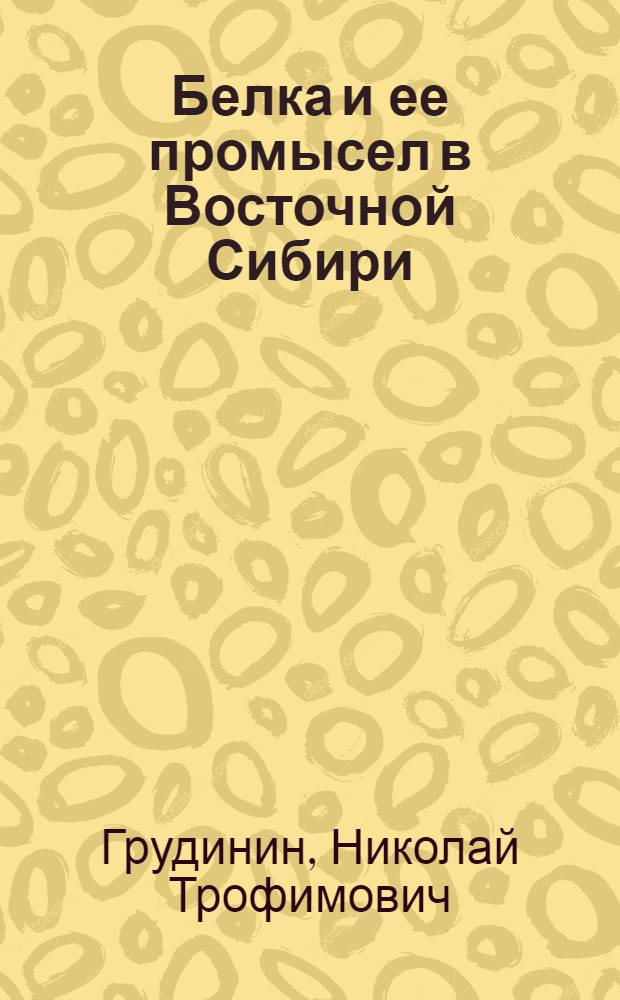 Белка и ее промысел в Восточной Сибири

Грудинин, Николай Трофимович